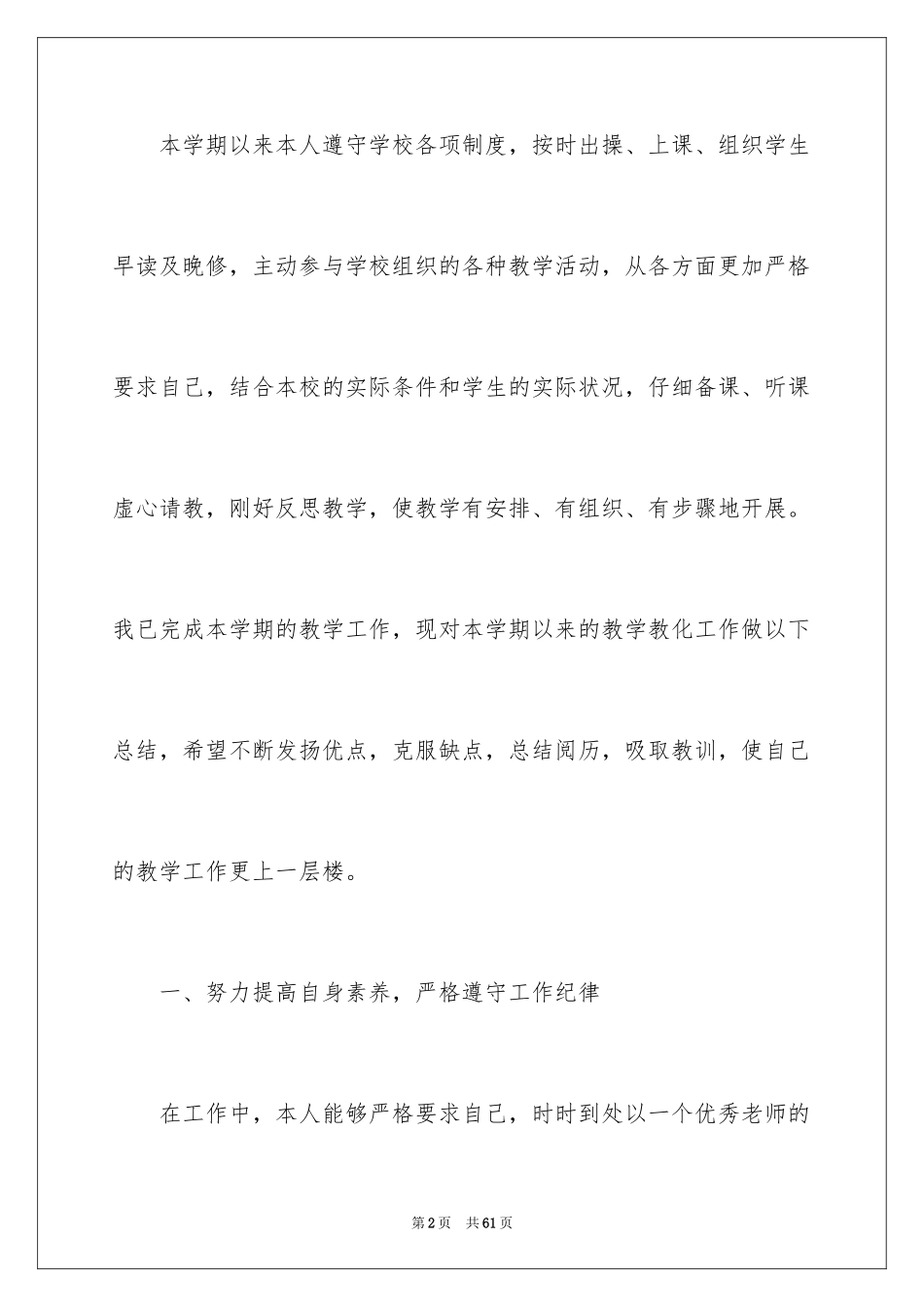 本学期以来本人遵守学校各项制度，按时出操、上课、组织学生早读及晚修，主动参与学校组织的各种教学活动，从各方面更加严格要求自己，结合本校的实际条件和学生的实际状况，仔细备课、听课虚心请教，刚好反思教学，使教学有安排、有组织、有步骤地开展。我已完成本学期的教学工作，现对本学期以来的教学教化工作做以下总结，希望不断发扬优点，克服缺点，总结阅历，吸取教训，使自己的教学工作更上一层楼。

一、努力提高自身素养，严格遵守工作纪律

在工作中，本人能够严格要求自己，时时到处以一个优秀老师的

第2页 共61页